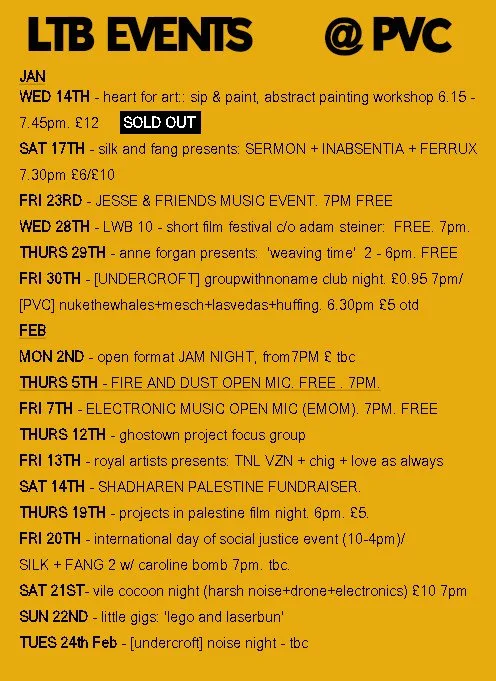 LTB EVENTS @ PVC

JAN

WED 14TH - heart for art:: sip & paint, abstract painting workshop 6.15 - 7.45pm. £12 SOLD OUT

SAT 17TH - silk and fang presents: SERMON + INABSENTIA + FERRUX 7.30pm £6/£10

FRI 23RD - JESSE & FRIENDS MUSIC EVENT. 7PM FREE

WED 28TH - LWB 10 - short film festival c/o adam steiner: FREE. 7pm.

THURS 29TH - anne forgan presents: 'weaving time' 2 - 6pm. FREE

FRI 30TH - [UNDERCROFT] groupwithnoname club night. £0.95 7pm/ [PVC] nukethewhales+mesch+lasvedas+huffing. 6.30pm £5 otd

FEB

MON 2ND - open format JAM NIGHT, from7PM £ tbc

THURS 5TH - FIRE AND DUST OPEN MIC. FREE . 7PM.

FRI 7TH - ELECTRONIC MUSIC OPEN MIC (EMOM). 7PM. FREE

THURS 12TH - ghostown project focus group

FRI 13TH - royal artists presents: TNL VZN + chig + love as always

SAT 14TH - SHADHAREN PALESTINE FUNDRAISER.

THURS 19TH - projects in palestine film night. 6pm. £5.

FRI 20TH - international day of social justice event (10-4pm)/ SILK + FANG 2 w/ caroline bomb 7pm. tbc.

SAT 21ST- vile cocoon night (harsh noise+drone+electronics) £10 7pm

SUN 22ND - little gigs: 'lego and laserbun'

TUES 24th Feb - [undercroft] noise night - tbc